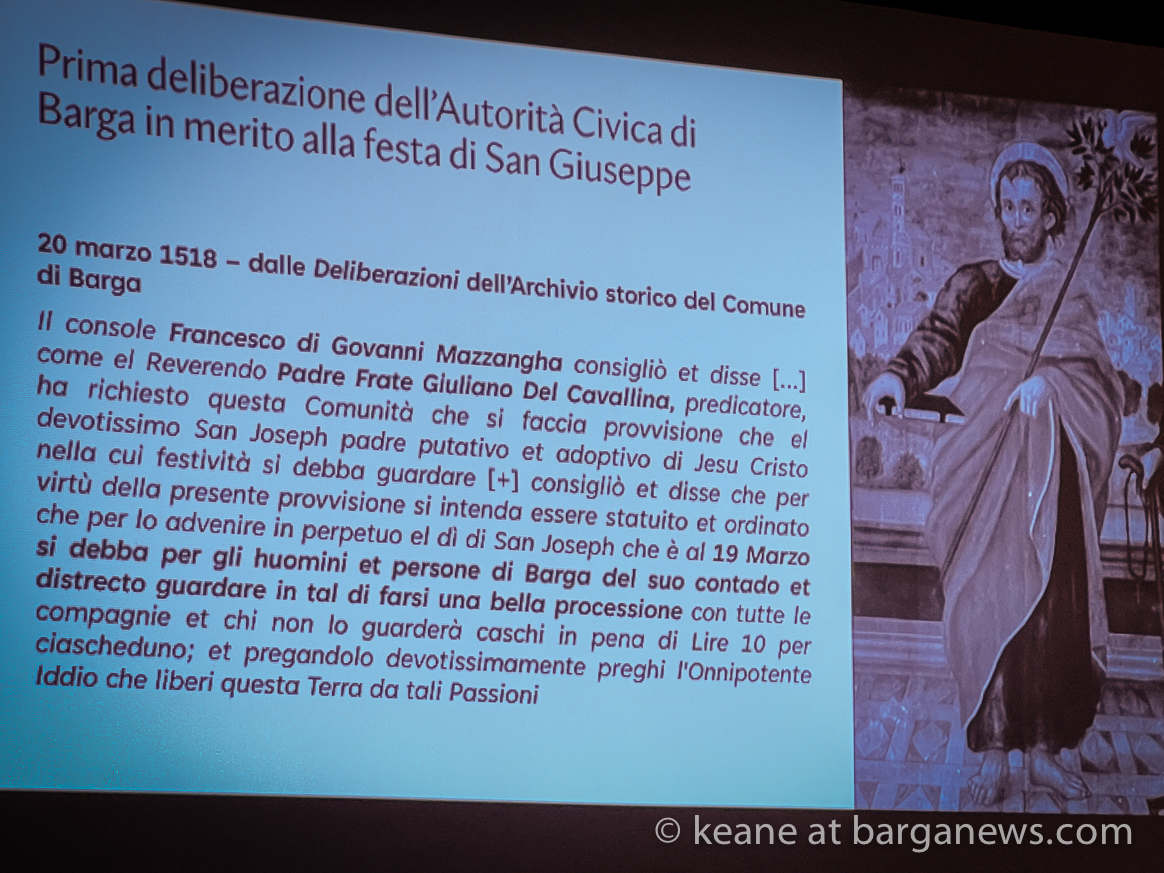 Prima deliberazione dell'Autorità Civica di Barga in merito alla festa di San Giuseppe

20 marzo 1518 – dalle Deliberazioni dell'Archivio storico del Comune di Barga

Il console Francesco di Govanni Mazzangha consigliò et disse [...] come el Reverendo Padre Frate Giuliano Del Cavallina, predicatore, ha richiesto questa Comunità che si faccia provvisione che el devotissimo San Joseph padre putativo et adoptivo di Jesu Cristo nella cui festività si debba guardare [+] consigliò et disse che per virtù della presente provvisione si intenda essere statuito et ordinato che per lo advenire in perpetuo el dì di San Joseph che è al 19 Marzo si debba per gli huomini et persone di Barga del suo contado et distrecto guardare in tal di farsi una bella processione con tutte le compagnie et chi non lo guarderà caschi in pena di Lire 10 per ciascheduno; et pregandolo devotissimamente preghi l'Onnipotente Iddio che liberi questa Terra da tali Passioni

© keane at barganews.com